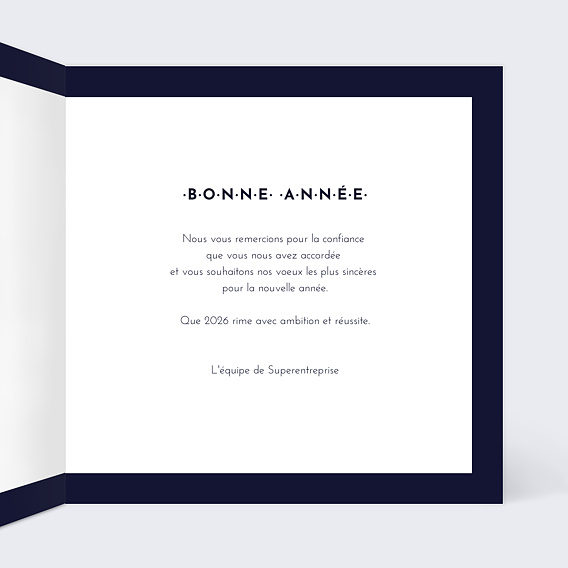 ·B·O·N·N·E· ·A·N·N·É·E·

Nous vous remercions pour la confiance
que vous nous avez accordée
et vous souhaitons nos voeux les plus sincères
pour la nouvelle année.

Que 2026 rime avec ambition et réussite.

L'équipe de Superentreprise